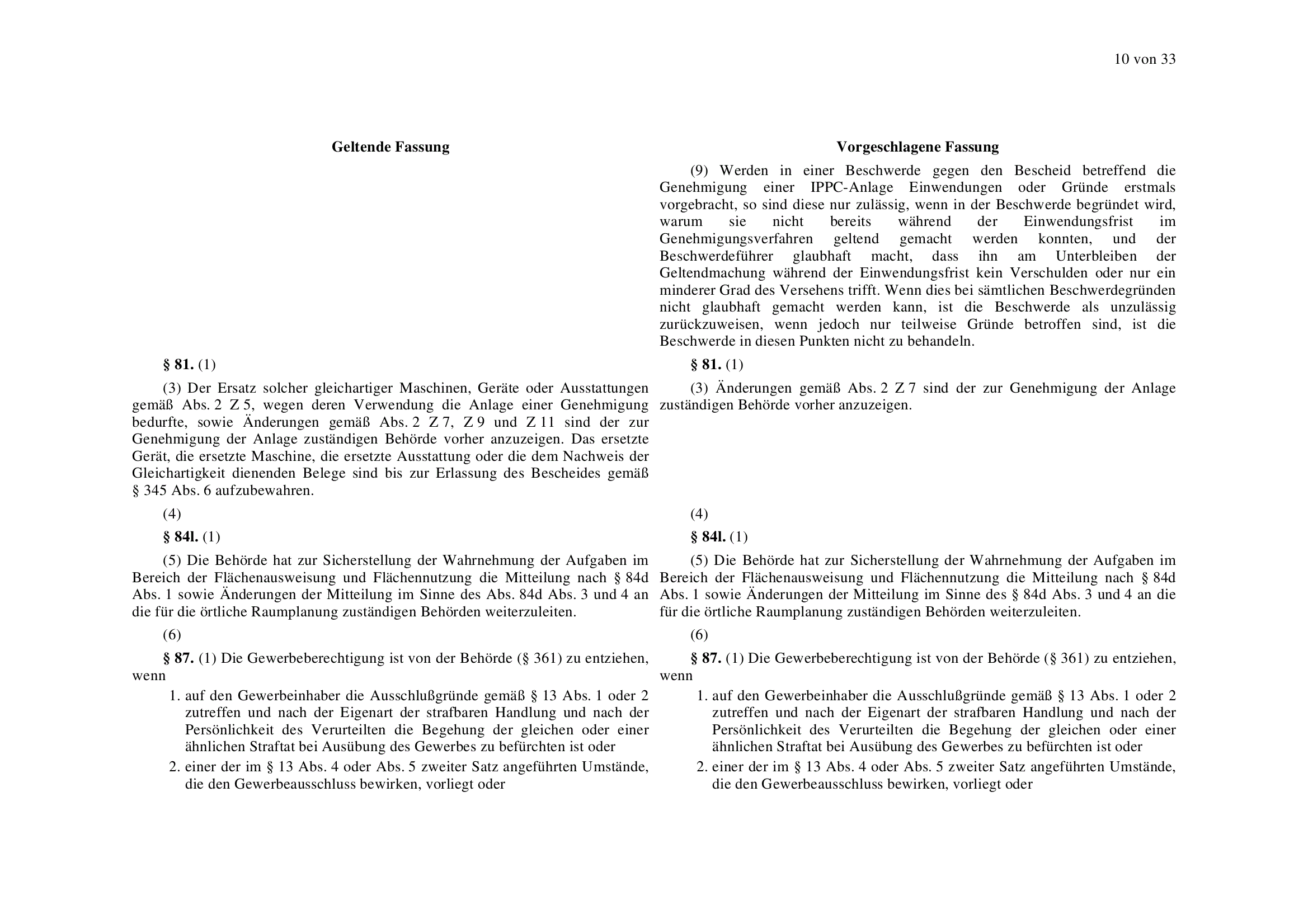 10 von 33

Geltende Fassung

§ 81. (1)

(3) Der Ersatz solcher gleichartiger Maschinen, Geräte oder Ausstattungen gemäß Abs. 2 Z 5, wegen deren Verwendung die Anlage einer Genehmigung bedurfte, sowie Änderungen gemäß Abs. 2 Z 7, Z 9 und Z 11 sind der zur Genehmigung der Anlage zuständigen Behörde vorher anzuzeigen. Das ersetzte Gerät, die ersetzte Maschine, die ersetzte Ausstattung oder die dem Nachweis der Gleichartigkeit dienenden Belege sind bis zur Erlassung des Bescheides gemäß § 345 Abs. 6 aufzubewahren.

(4)

§ 84l. (1)

(5) Die Behörde hat zur Sicherstellung der Wahrnehmung der Aufgaben im Bereich der Flächenausweisung und Flächennutzung die Mitteilung nach § 84d Abs. 1 sowie Änderungen der Mitteilung im Sinne des Abs. 84d Abs. 3 und 4 an die für die örtliche Raumplanung zuständigen Behörden weiterzuleiten.

(6)

§ 87. (1) Die Gewerbeberechtigung ist von der Behörde (§ 361) zu entziehen, wenn

1. auf den Gewerbeinhaber die Ausschlußgründe gemäß § 13 Abs. 1 oder 2 zutreffen und nach der Eigenart der strafbaren Handlung und nach der Persönlichkeit des Verurteilten die Begehung der gleichen oder einer ähnlichen Straftat bei Ausübung des Gewerbes zu befürchten ist oder

2. einer der im § 13 Abs. 4 oder Abs. 5 zweiter Satz angeführten Umstände, die den Gewerbeausschluss bewirken, vorliegt oder

Vorgeschlagene Fassung

(9) Werden in einer Beschwerde gegen den Bescheid betreffend die Genehmigung einer IPPC-Anlage Einwendungen oder Gründe erstmals vorgebracht, so sind diese nur zulässig, wenn in der Beschwerde begründet wird, warum sie nicht bereits während der Einwendungsfrist im Genehmigungsverfahren geltend gemacht werden konnten, und der Beschwerdeführer glaubhaft macht, dass ihn am Unterbleiben der Geltendmachung während der Einwendungsfrist kein Verschulden oder nur ein minderer Grad des Versehens trifft. Wenn dies bei sämtlichen Beschwerdegründen nicht glaubhaft gemacht werden kann, ist die Beschwerde als unzulässig zurückzuweisen, wenn jedoch nur teilweise Gründe betroffen sind, ist die Beschwerde in diesen Punkten nicht zu behandeln.

§ 81. (1)

(3) Änderungen gemäß Abs. 2 Z 7 sind der zur Genehmigung der Anlage zuständigen Behörde vorher anzuzeigen.

(4)

§ 84l. (1)

(5) Die Behörde hat zur Sicherstellung der Wahrnehmung der Aufgaben im Bereich der Flächenausweisung und Flächennutzung die Mitteilung nach § 84d Abs. 1 sowie Änderungen der Mitteilung im Sinne des § 84d Abs. 3 und 4 an die für die örtliche Raumplanung zuständigen Behörden weiterzuleiten.

(6)

§ 87. (1) Die Gewerbeberechtigung ist von der Behörde (§ 361) zu entziehen, wenn

1. auf den Gewerbeinhaber die Ausschlußgründe gemäß § 13 Abs. 1 oder 2 zutreffen und nach der Eigenart der strafbaren Handlung und nach der Persönlichkeit des Verurteilten die Begehung der gleichen oder einer ähnlichen Straftat bei Ausübung des Gewerbes zu befürchten ist oder

2. einer der im § 13 Abs. 4 oder Abs. 5 zweiter Satz angeführten Umstände, die den Gewerbeausschluss bewirken, vorliegt oder